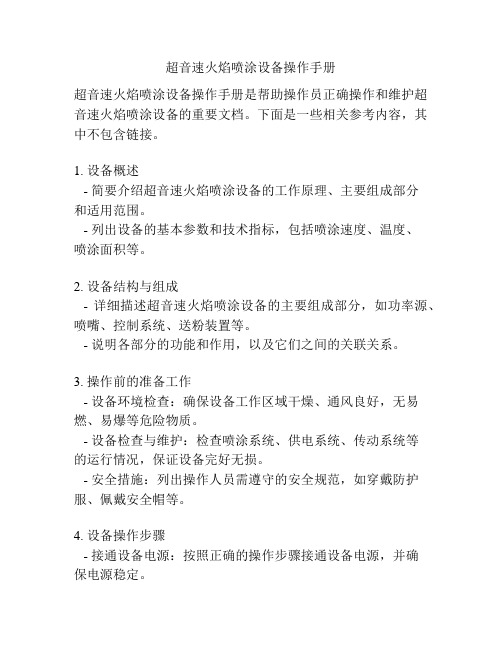 超音速火焰喷涂设备操作手册

超音速火焰喷涂设备操作手册是帮助操作员正确操作和维护超音速火焰喷涂设备的重要文档。下面是一些相关参考内容，其中不包含链接。

1. 设备概述
- 简要介绍超音速火焰喷涂设备的工作原理、主要组成部分和适用范围。
- 列出设备的基本参数和技术指标，包括喷涂速度、温度、喷涂面积等。

2. 设备结构与组成
- 详细描述超音速火焰喷涂设备的主要组成部分，如功率源、喷嘴、控制系统、送粉装置等。
- 说明各部分的功能和作用，以及它们之间的关联关系。

3. 操作前的准备工作
- 设备环境检查：确保设备工作区域干燥、通风良好，无易燃、易爆等危险物质。
- 设备检查与维护：检查喷涂系统、供电系统、传动系统等的运行情况，保证设备完好无损。
- 安全措施：列出操作人员需遵守的安全规范，如穿戴防护服、佩戴安全帽等。

4. 设备操作步骤
- 接通设备电源：按照正确的操作步骤接通设备电源，并确保电源稳定。